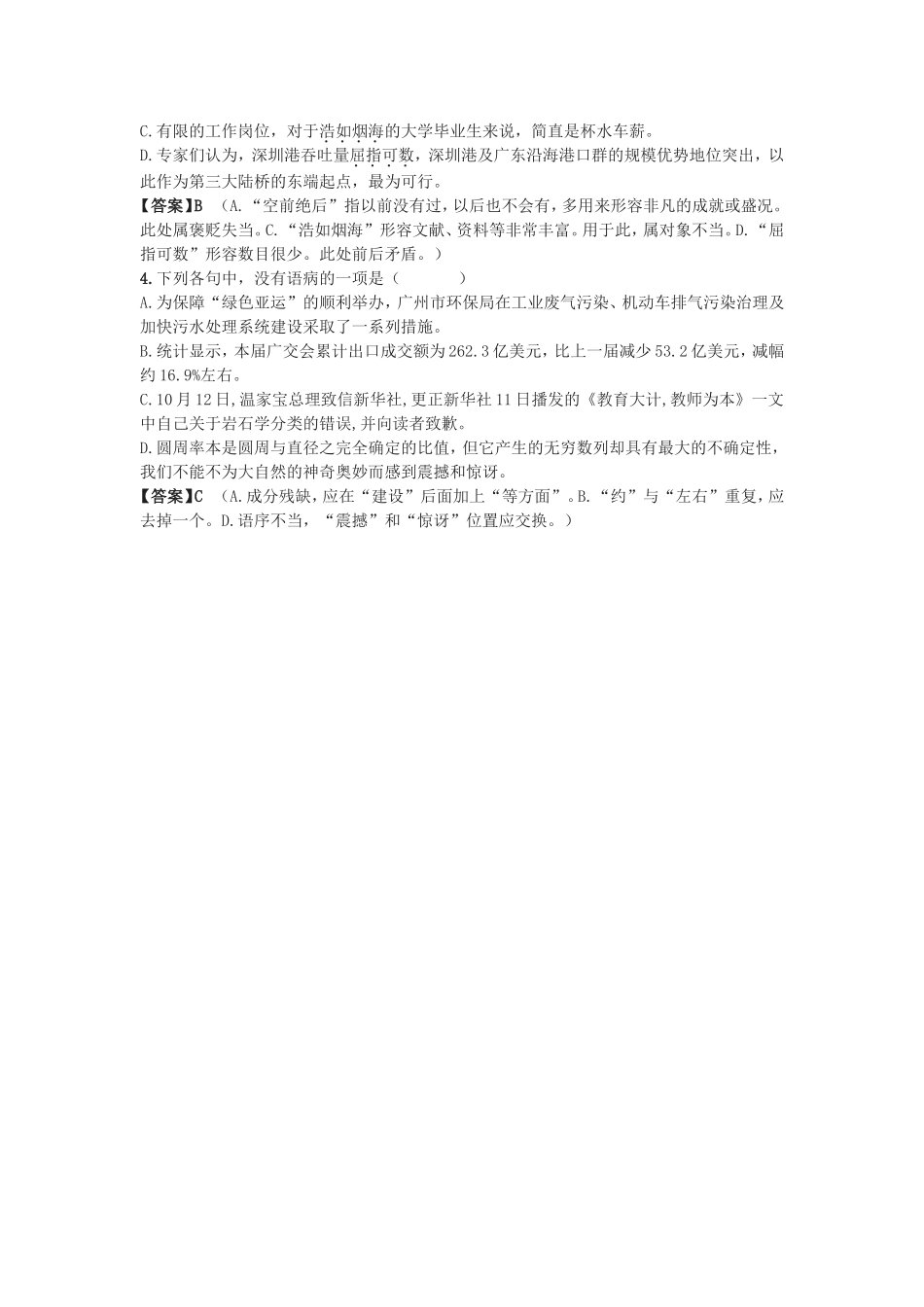 C.有限的工作岗位，对于浩如烟海的大学毕业生来说，简直是杯水车薪。
D.专家们认为，深圳港吞吐量屈指可数，深圳港及广东沿海港口群的规模优势地位突出，以此作为第三大陆桥的东端起点，最为可行。
【答案】B （A.“空前绝后”指以前没有过，以后也不会有，多用来形容非凡的成就或盛况。此处属褒贬失当。C.“浩如烟海”形容文献、资料等非常丰富。用于此，属对象不当。D.“屈指可数”形容数目很少。此处前后矛盾。）
4.下列各句中，没有语病的一项是（　　）
A.为保障“绿色亚运”的顺利举办，广州市环保局在工业废气污染、机动车排气污染治理及加快污水处理系统建设采取了一系列措施。
B.统计显示，本届广交会累计出口成交额为262.3亿美元，比上一届减少53.2亿美元，减幅约16.9%左右。
C.10月12日,温家宝总理致信新华社,更正新华社11日播发的《教育大计,教师为本》一文中自己关于岩石学分类的错误,并向读者致歉。
D.圆周率本是圆周与直径之完全确定的比值，但它产生的无穷数列却具有最大的不确定性，我们不能不为大自然的神奇奥妙而感到震撼和惊讶。
【答案】C （A.成分残缺，应在“建设”后面加上“等方面”。B.“约”与“左右”重复，应去掉一个。D.语序不当，“震撼”和“惊讶”位置应交换。）